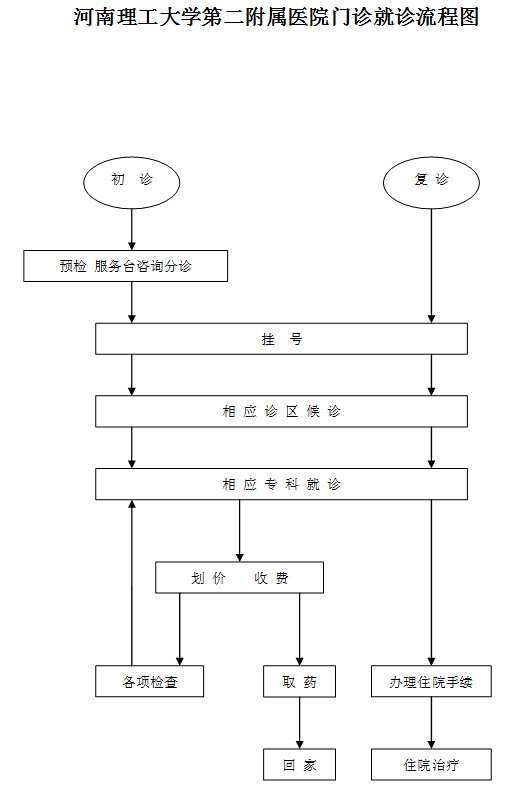 河南理工大学第二附属医院门诊就诊流程图

初 诊

复 诊

预检 服务台咨询分诊

挂 号

相 应 诊 区 候 诊

相 应 专 科 就 诊

划 价 收 费

各项检查

取 药

办理住院手续

回 家

住院治疗